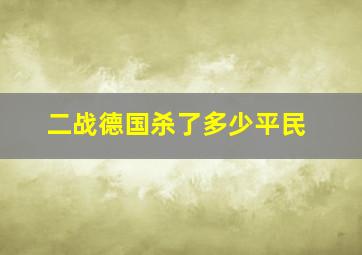 二战德国杀了多少平民